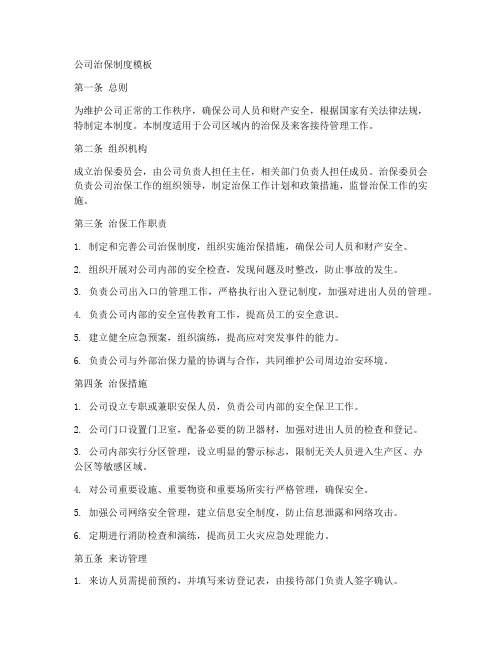 公司治保制度模板

第一条 总则

为维护公司正常的工作秩序，确保公司人员和财产安全，根据国家有关法律法规，特制定本制度。本制度适用于公司区域内的治保及来客接待管理工作。

第二条 组织机构

成立治保委员会，由公司负责人担任主任，相关部门负责人担任成员。治保委员会负责公司治保工作的组织领导，制定治保工作计划和政策措施，监督治保工作的实施。

第三条 治保工作职责

1. 制定和完善公司治保制度，组织实施治保措施，确保公司人员和财产安全。

2. 组织开展对公司内部的安全检查，发现问题及时整改，防止事故的发生。

3. 负责公司出入口的管理工作，严格执行出入登记制度，加强对进出人员的管理。

4. 负责公司内部的安全宣传教育工作，提高员工的安全意识。

5. 建立健全应急预案，组织演练，提高应对突发事件的能力。

6. 负责公司与外部治保力量的协调与合作，共同维护公司周边治安环境。

第四条 治保措施

1. 公司设立专职或兼职安保人员，负责公司内部的安全保卫工作。

2. 公司门口设置门卫室，配备必要的防卫器材，加强对进出人员的检查和登记。

3. 公司内部实行分区管理，设立明显的警示标志，限制无关人员进入生产区、办公区等敏感区域。

4. 对公司重要设施、重要物资和重要场所实行严格管理，确保安全。

5. 加强公司网络安全管理，建立信息安全制度，防止信息泄露和网络攻击。

6. 定期进行消防检查和演练，提高员工火灾应急处理能力。

第五条 来访管理

1. 来访人员需提前预约，并填写来访登记表，由接待部门负责人签字确认。